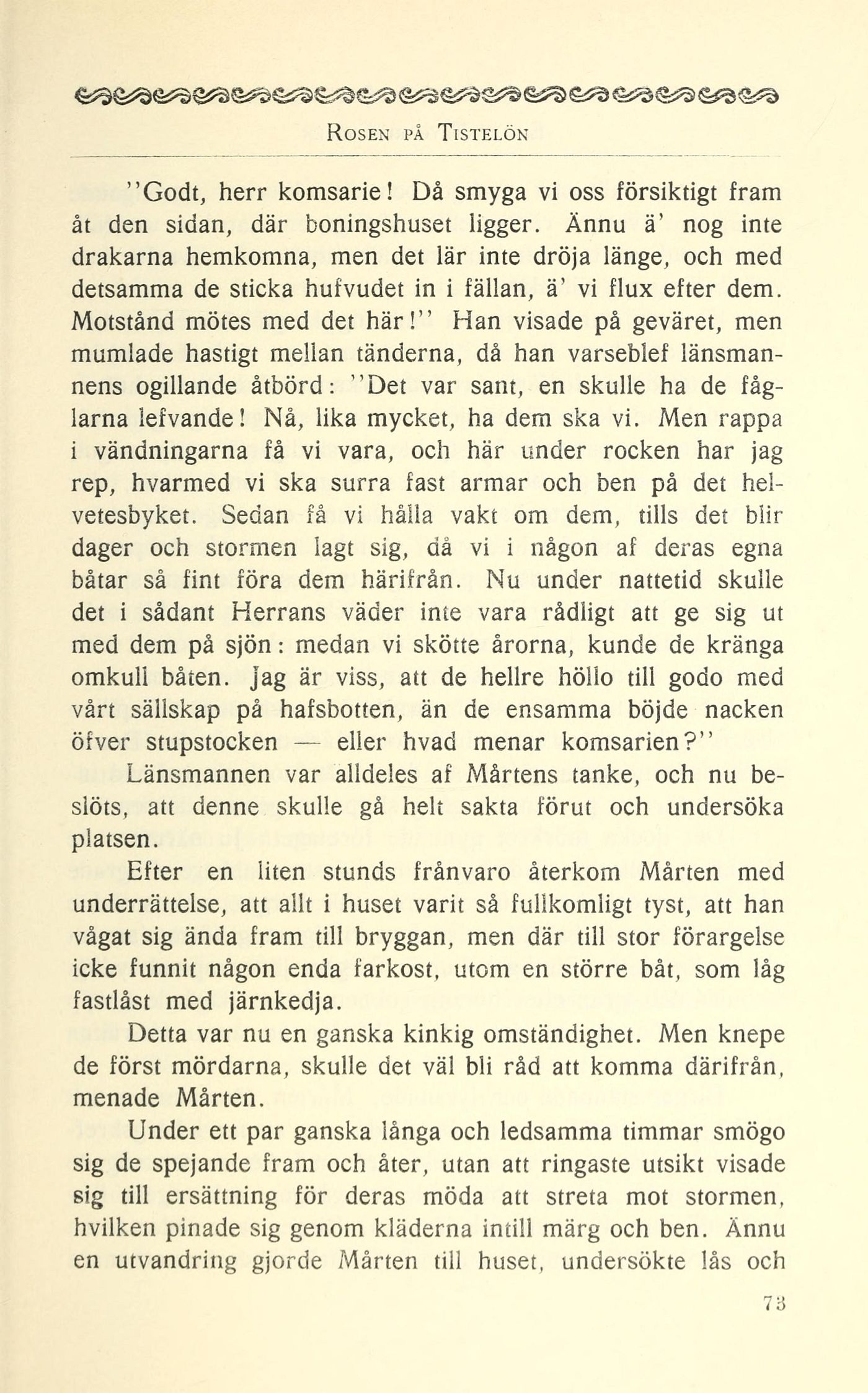 ROSEN PÅ TISTELÖN

"Godt, herr komsarie! Då smyga vi oss försiktigt fram åt den sidan, där boningshuset ligger. Ännu ä' nog inte drakarna hemkomna, men det lär inte dröja länge, och med detsamma de sticka hufvudet in i fällan, ä' vi flux efter dem. Motstånd mötes med det här!" Han visade på geväret, men mumlade hastigt mellan tänderna, då han varseblef länsmannens ogillande åtbörd: "Det var sant, en skulle ha de fåglarna lefvande! Nå, lika mycket, ha dem ska vi. Men rappa i vändningarna få vi vara, och här under rocken har jag rep, hvarmed vi ska surra fast armar och ben på det helvetesbyket. Sedan få vi hålla vakt om dem, tills det blir dager och stormen lagt sig, då vi i någon af deras egna båtar så fint föra dem härifrån. Nu under nattetid skulle det i sådant Herrans väder inte vara rådligt att ge sig ut med dem på sjön: medan vi skötte årorna, kunde de kränga omkull båten. Jag är viss, att de hellre höllo till godo med vårt sällskap på hafsbotten, än de ensamma böjde nacken öfver stupstocken — eller hvad menar komsarien?"

Länsmannen var alldeles af Mårtens tanke, och nu beslöts, att denne skulle gå helt sakta förut och undersöka platsen.

Efter en liten stunds frånvaro återkom Mårten med underrättelse, att allt i huset varit så fullkomligt tyst, att han vågat sig ända fram till bryggan, men där till stor förargelse icke funnit någon enda farkost, utom en större båt, som låg fastlåst med järnkedja.

Detta var nu en ganska kinkig omständighet. Men knepe de först mördarna, skulle det väl bli råd att komma därifrån, menade Mårten.

Under ett par ganska långa och ledsamma timmar smögo sig de spejande fram och åter, utan att ringaste utsikt visade sig till ersättning för deras möda att streta mot stormen, hvilken pinade sig genom kläderna intill märg och ben. Ännu en utvandring gjorde Mårten till huset, undersökte lås och

73